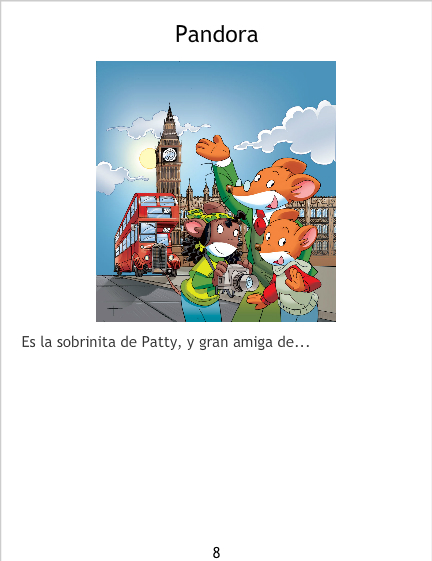 Pandora

Es la sobrinita de Patty, y gran amiga de...

8